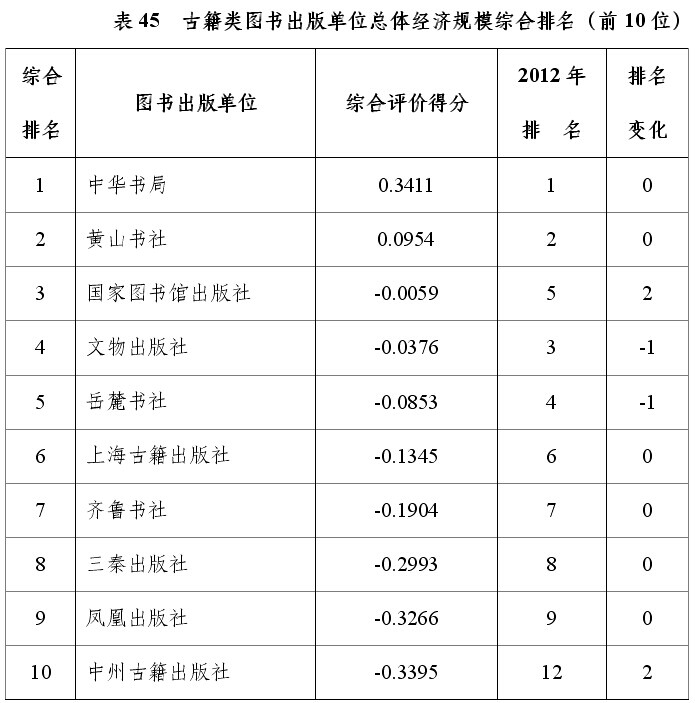 表 45　古籍类图书出版单位总体经济规模综合排名（前 10 位）

| 综合排名 | 图书出版单位 | 综合评价得分 | 2012 年排　名 | 排名变化 |
|---|---|---|---|---|
| 1 | 中华书局 | 0.3411 | 1 | 0 |
| 2 | 黄山书社 | 0.0954 | 2 | 0 |
| 3 | 国家图书馆出版社 | -0.0059 | 5 | 2 |
| 4 | 文物出版社 | -0.0376 | 3 | -1 |
| 5 | 岳麓书社 | -0.0853 | 4 | -1 |
| 6 | 上海古籍出版社 | -0.1345 | 6 | 0 |
| 7 | 齐鲁书社 | -0.1904 | 7 | 0 |
| 8 | 三秦出版社 | -0.2993 | 8 | 0 |
| 9 | 凤凰出版社 | -0.3266 | 9 | 0 |
| 10 | 中州古籍出版社 | -0.3395 | 12 | 2 |